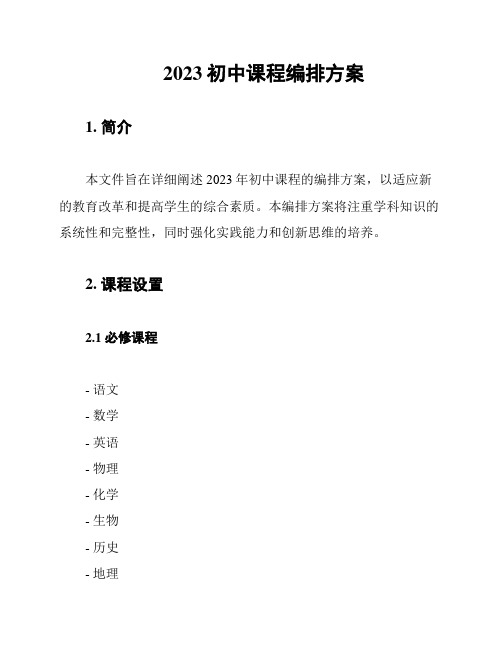 2023 初中课程编排方案

1. 简介

本文件旨在详细阐述 2023 年初中课程的编排方案，以适应新的教育改革和提高学生的综合素质。本编排方案将注重学科知识的系统性和完整性，同时强化实践能力和创新思维的培养。

2. 课程设置

2.1 必修课程

- 语文
- 数学
- 英语
- 物理
- 化学
- 生物
- 历史
- 地理